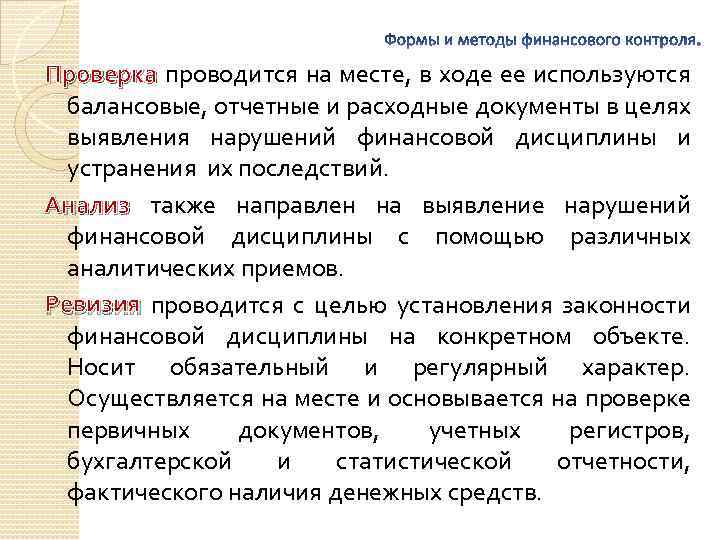 Формы и методы финансового контроля.

Проверка проводится на месте, в ходе ее используются балансовые, отчетные и расходные документы в целях выявления нарушений финансовой дисциплины и устранения их последствий.

Анализ также направлен на выявление нарушений финансовой дисциплины с помощью различных аналитических приемов.

Ревизия проводится с целью установления законности финансовой дисциплины на конкретном объекте. Носит обязательный и регулярный характер. Осуществляется на месте и основывается на проверке первичных документов, учетных регистров, бухгалтерской и статистической отчетности, фактического наличия денежных средств.